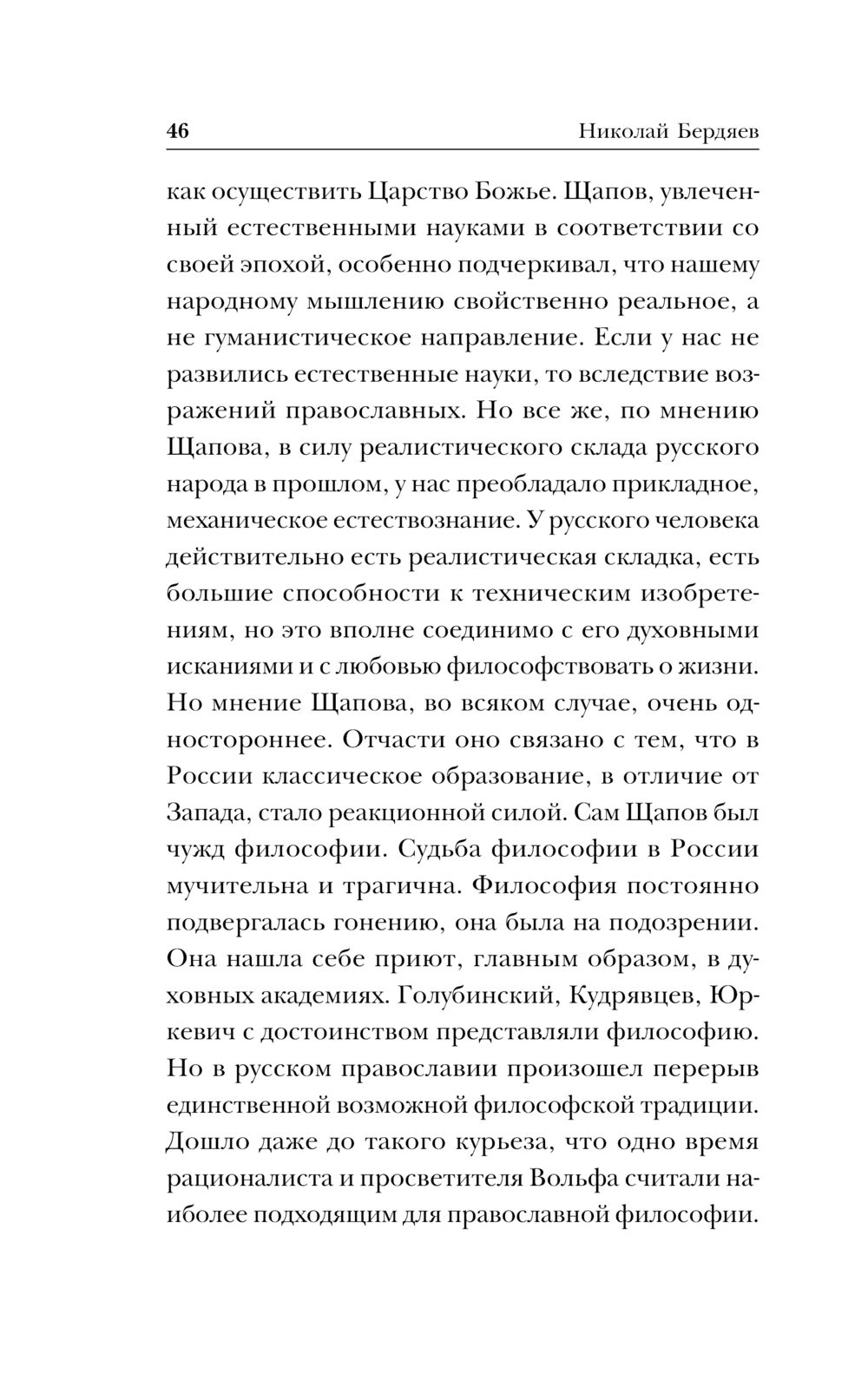 46 Николай Бердяев

как осуществить Царство Божье. Щапов, увлеченный естественными науками в соответствии со своей эпохой, особенно подчеркивал, что нашему народному мышлению свойственно реальное, а не гуманистическое направление. Если у нас не развились естественные науки, то вследствие возражений православных. Но все же, по мнению Щапова, в силу реалистического склада русского народа в прошлом, у нас преобладало прикладное, механическое естествознание. У русского человека действительно есть реалистическая складка, есть большие способности к техническим изобретениям, но это вполне соединимо с его духовными исканиями и с любовью философствовать о жизни. Но мнение Щапова, во всяком случае, очень одностороннее. Отчасти оно связано с тем, что в России классическое образование, в отличие от Запада, стало реакционной силой. Сам Щапов был чужд философии. Судьба философии в России мучительна и трагична. Философия постоянно подвергалась гонению, она была на подозрении. Она нашла себе приют, главным образом, в духовных академиях. Голубинский, Кудрявцев, Юркевич с достоинством представляли философию. Но в русском православии произошел перерыв единственной возможной философской традиции. Дошло даже до такого курьеза, что одно время рационалиста и просветителя Вольфа считали наиболее подходящим для православной философии.